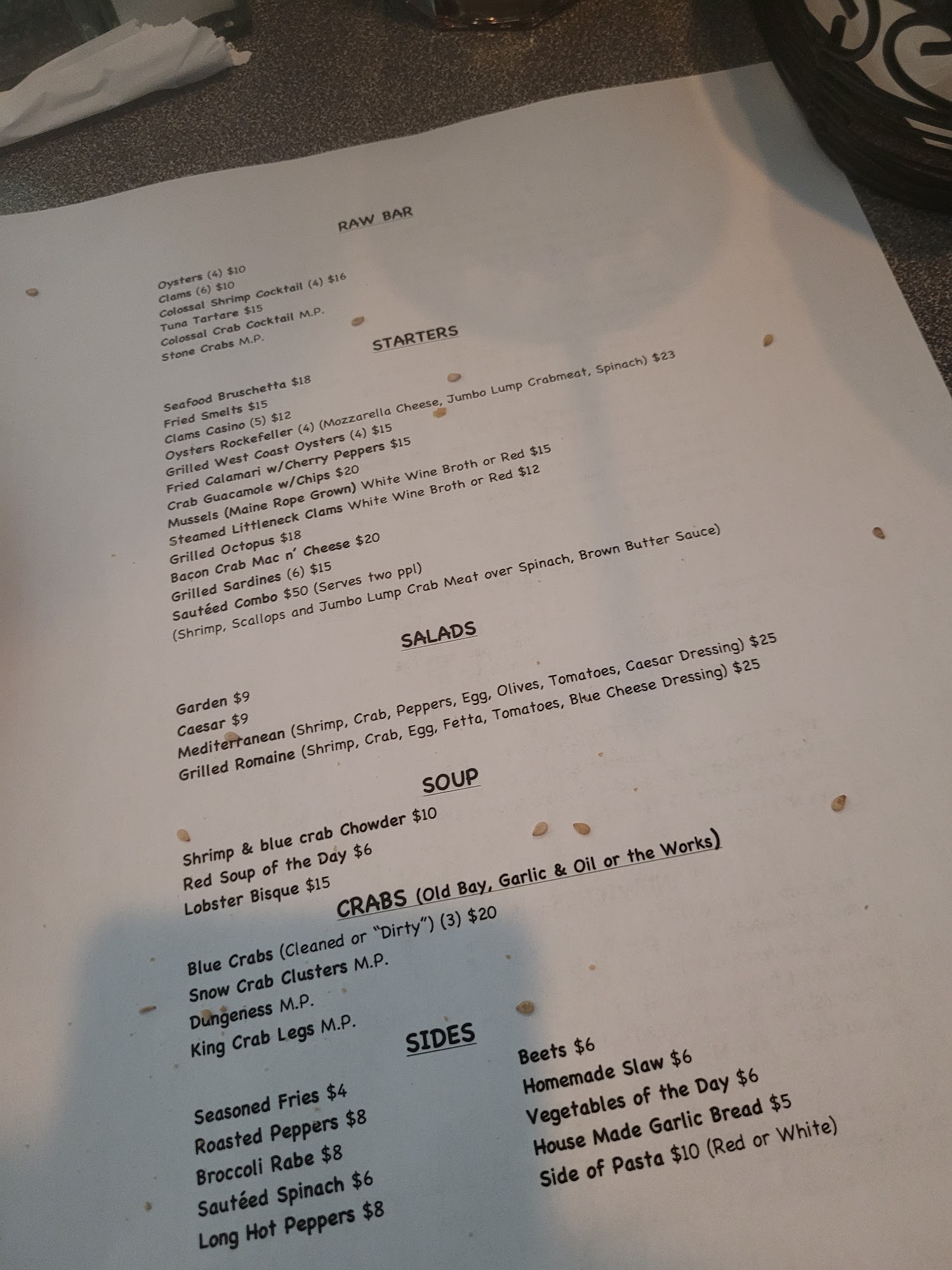 RAW BAR

Oysters (4) $10
Clams (6) $10
Colossal Shrimp Cocktail (4) $16
Tuna Tartare $15
Colossal Crab Cocktail M.P.
Stone Crabs M.P.

STARTERS

Seafood Bruschetta $18
Fried Smelts $15
Clams Casino (5) $12
Oysters Rockefeller (4) (Mozzarella Cheese, Jumbo Lump Crabmeat, Spinach) $23
Grilled West Coast Oysters (4) $15
Fried Calamari w/Cherry Peppers $15
Crab Guacamole w/Chips $20
Mussels (Maine Rope Grown) White Wine Broth or Red $15
Steamed Littleneck Clams White Wine Broth or Red $12
Grilled Octopus $18
Bacon Crab Mac n' Cheese $20
Grilled Sardines (6) $15
Sautéed Combo $50 (Serves two ppl)
(Shrimp, Scallops and Jumbo Lump Crab Meat over Spinach, Brown Butter Sauce)

SALADS

Garden $9
Caesar $9
Mediterranean (Shrimp, Crab, Peppers, Egg, Olives, Tomatoes, Caesar Dressing) $25
Grilled Romaine (Shrimp, Crab, Egg, Fetta, Tomatoes, Blue Cheese Dressing) $25

SOUP

Shrimp & blue crab Chowder $10
Red Soup of the Day $6
Lobster Bisque $15

CRABS (Old Bay, Garlic & Oil or the Works)

Blue Crabs (Cleaned or "Dirty") (3) $20
Snow Crab Clusters M.P.
Dungeness M.P.
King Crab Legs M.P.

SIDES

Seasoned Fries $4
Roasted Peppers $8
Broccoli Rabe $8
Sautéed Spinach $6
Long Hot Peppers $8

Beets $6
Homemade Slaw $6
Vegetables of the Day $6
House Made Garlic Bread $5
Side of Pasta $10 (Red or White)